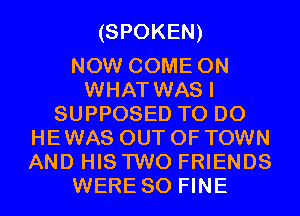 (SPOKEN)

NOW COME ON
WHAT WAS I
SUPPOSED TO DO
HE WAS OUT OF TOWN
AND HIS TWO FRIENDS
WERE SO FINE